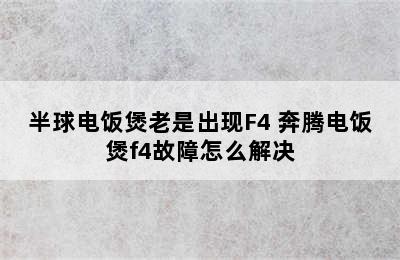 半球电饭煲老是出现F4 奔腾电饭煲f4故障怎么解决